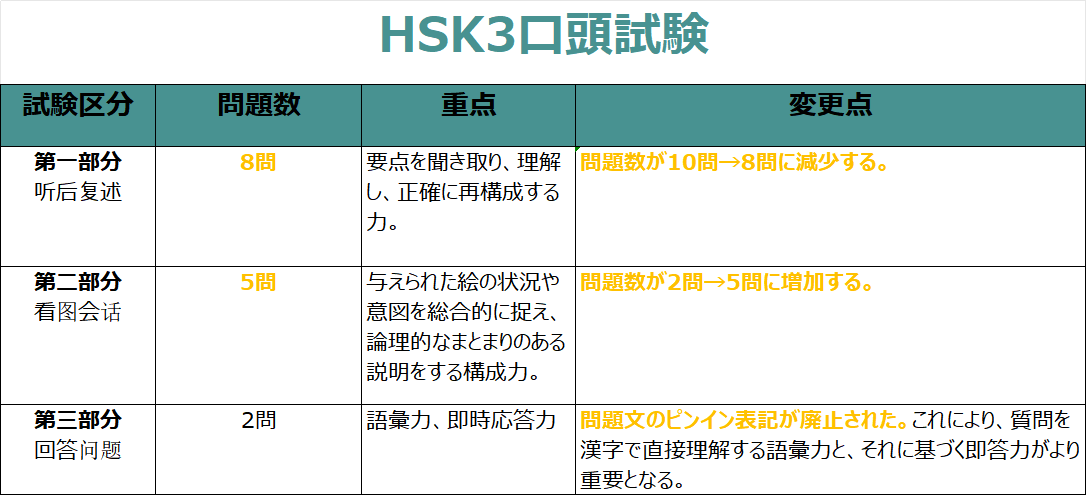 HSK3口頭試験

| 試験区分 | 問題数 | 重点 | 変更点 |
|---|---|---|---|
| 第一部分 听后复述 | 8問 | 要点を聞き取り、理解し、正確に再構成する力。 | 問題数が10問→8問に減少する。 |
| 第二部分 看图会话 | 5問 | 与えられた絵の状況や意図を総合的に捉え、論理的なまとまりのある説明をする構成力。 | 問題数が2問→5問に増加する。 |
| 第三部分 回答问题 | 2問 | 語彙力、即時応答力 | 問題文のピンイン表記が廃止された。これにより、質問を漢字で直接理解する語彙力と、それに基づく即答力がより重要となる。 |